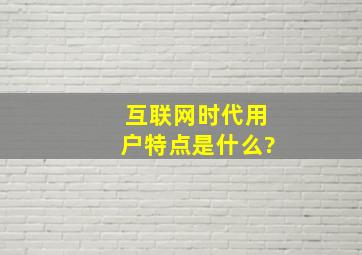 互联网时代用户特点是什么?